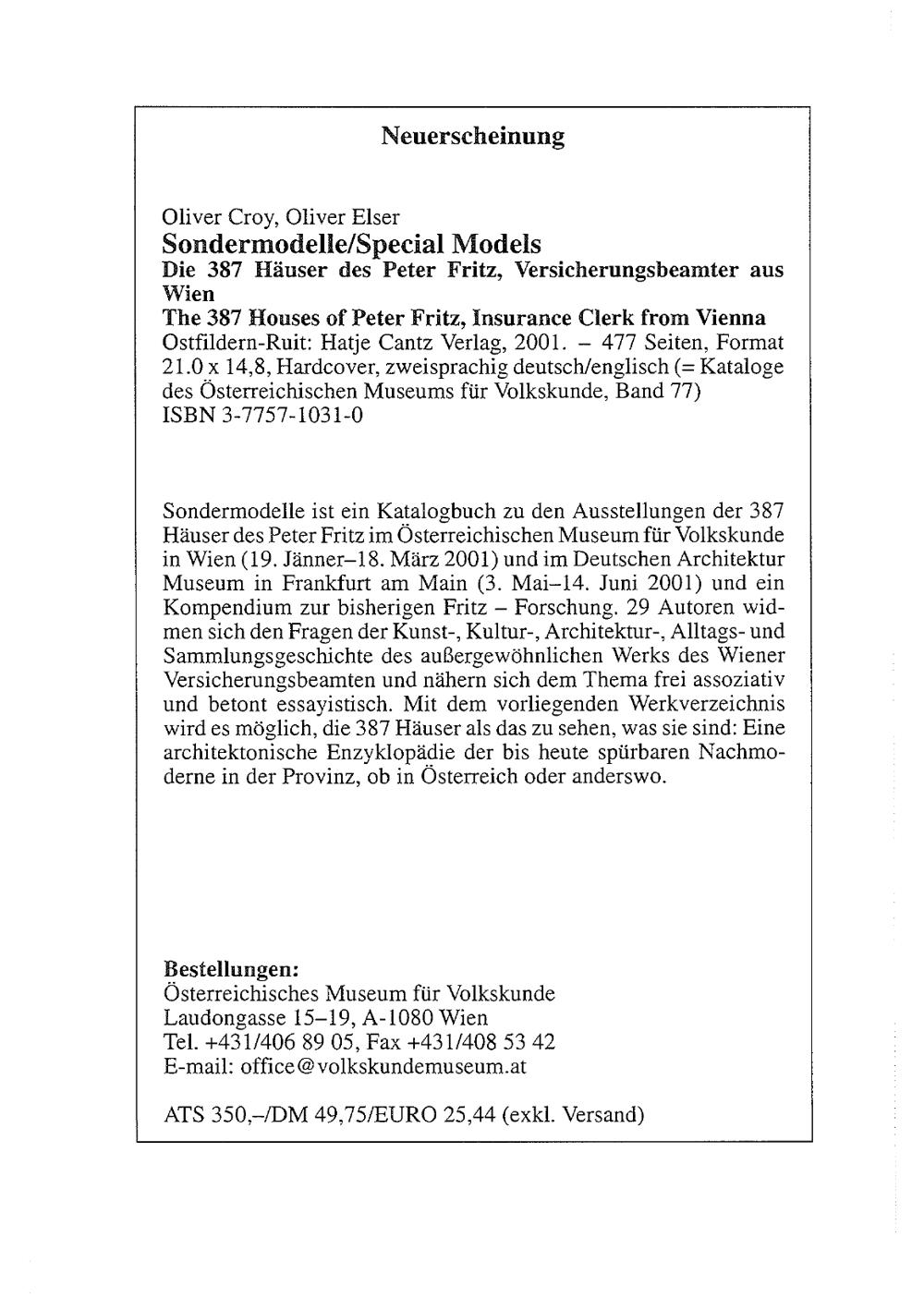 Neuerscheinung

Oliver Croy, Oliver Elser
Sondermodelle/Special Models
Die 387 Häuser des Peter Fritz, Versicherungsbeamter aus Wien
The 387 Houses of Peter Fritz, Insurance Clerk from Vienna
Ostfildern-Ruit: Hatje Cantz Verlag, 2001. – 477 Seiten, Format 21.0 x 14,8, Hardcover, zweisprachig deutsch/englisch (= Kataloge des Österreichischen Museums für Volkskunde, Band 77)
ISBN 3-7757-1031-0

Sondermodelle ist ein Katalogbuch zu den Ausstellungen der 387 Häuser des Peter Fritz im Österreichischen Museum für Volkskunde in Wien (19. Jänner–18. März 2001) und im Deutschen Architektur Museum in Frankfurt am Main (3. Mai–14. Juni 2001) und ein Kompendium zur bisherigen Fritz – Forschung. 29 Autoren widmen sich den Fragen der Kunst-, Kultur-, Architektur-, Alltags- und Sammlungsgeschichte des außergewöhnlichen Werks des Wiener Versicherungsbeamten und nähern sich dem Thema frei assoziativ und betont essayistisch. Mit dem vorliegenden Werkverzeichnis wird es möglich, die 387 Häuser als das zu sehen, was sie sind: Eine architektonische Enzyklopädie der bis heute spürbaren Nachmoderne in der Provinz, ob in Österreich oder anderswo.

Bestellungen:
Österreichisches Museum für Volkskunde
Laudongasse 15–19, A-1080 Wien
Tel. +431/406 89 05, Fax +431/408 53 42
E-mail: office@volkskundemuseum.at

ATS 350,–/DM 49,75/EURO 25,44 (exkl. Versand)